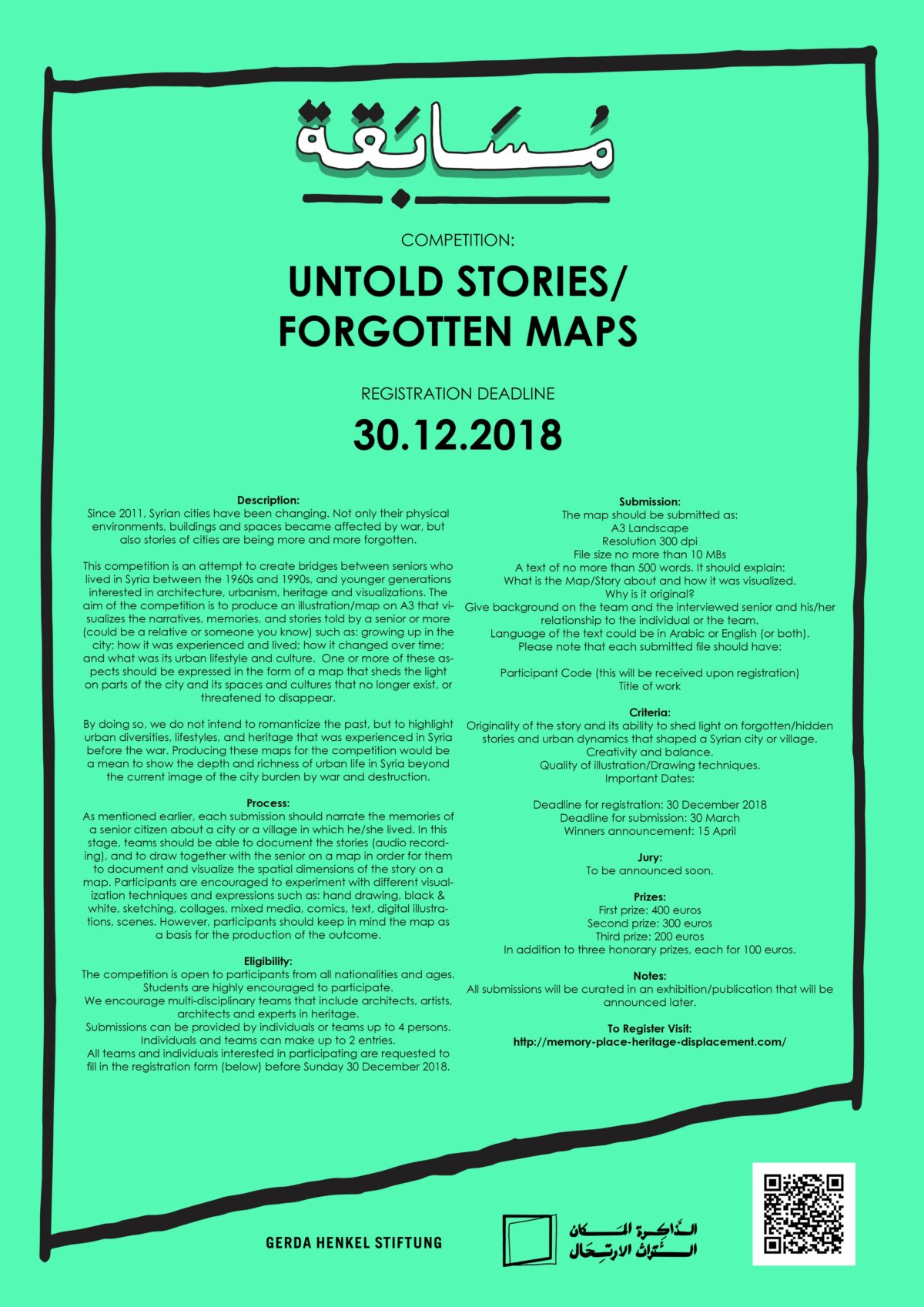 مُسَابَقة

COMPETITION:

UNTOLD STORIES/ FORGOTTEN MAPS

REGISTRATION DEADLINE

30.12.2018

Description:
Since 2011, Syrian cities have been changing. Not only their physical environments, buildings and spaces became affected by war, but also stories of cities are being more and more forgotten.

This competition is an attempt to create bridges between seniors who lived in Syria between the 1960s and 1990s, and younger generations interested in architecture, urbanism, heritage and visualizations. The aim of the competition is to produce an illustration/map on A3 that visualizes the narratives, memories, and stories told by a senior or more (could be a relative or someone you know) such as: growing up in the city; how it was experienced and lived; how it changed over time; and what was its urban lifestyle and culture. One or more of these aspects should be expressed in the form of a map that sheds the light on parts of the city and its spaces and cultures that no longer exist, or threatened to disappear.

By doing so, we do not intend to romanticize the past, but to highlight urban diversities, lifestyles, and heritage that was experienced in Syria before the war. Producing these maps for the competition would be a mean to show the depth and richness of urban life in Syria beyond the current image of the city burden by war and destruction.

Process:
As mentioned earlier, each submission should narrate the memories of a senior citizen about a city or a village in which he/she lived. In this stage, teams should be able to document the stories (audio recording), and to draw together with the senior on a map in order for them to document and visualize the spatial dimensions of the story on a map. Participants are encouraged to experiment with different visualization techniques and expressions such as: hand drawing, black & white, sketching, collages, mixed media, comics, text, digital illustrations, scenes. However, participants should keep in mind the map as a basis for the production of the outcome.

Eligibility:
The competition is open to participants from all nationalities and ages. Students are highly encouraged to participate.
We encourage multi-disciplinary teams that include architects, artists, architects and experts in heritage.
Submissions can be provided by individuals or teams up to 4 persons.
Individuals and teams can make up to 2 entries.
All teams and individuals interested in participating are requested to fill in the registration form (below) before Sunday 30 December 2018.

Submission:
The map should be submitted as:
A3 Landscape
Resolution 300 dpi
File size no more than 10 MBs
A text of no more than 500 words. It should explain:
What is the Map/Story about and how it was visualized.
Why is it original?
Give background on the team and the interviewed senior and his/her relationship to the individual or the team.
Language of the text could be in Arabic or English (or both).
Please note that each submitted file should have:

Participant Code (this will be received upon registration)
Title of work

Criteria:
Originality of the story and its ability to shed light on forgotten/hidden stories and urban dynamics that shaped a Syrian city or village.
Creativity and balance.
Quality of illustration/Drawing techniques.
Important Dates:

Deadline for registration: 30 December 2018
Deadline for submission: 30 March
Winners announcement: 15 April

Jury:
To be announced soon.

Prizes:
First prize: 400 euros
Second prize: 300 euros
Third prize: 200 euros
In addition to three honorary prizes, each for 100 euros.

Notes:
All submissions will be curated in an exhibition/publication that will be announced later.

To Register Visit:
http://memory-place-heritage-displacement.com/

GERDA HENKEL STIFTUNG

الذاكرة المكان
التراث الارتحال